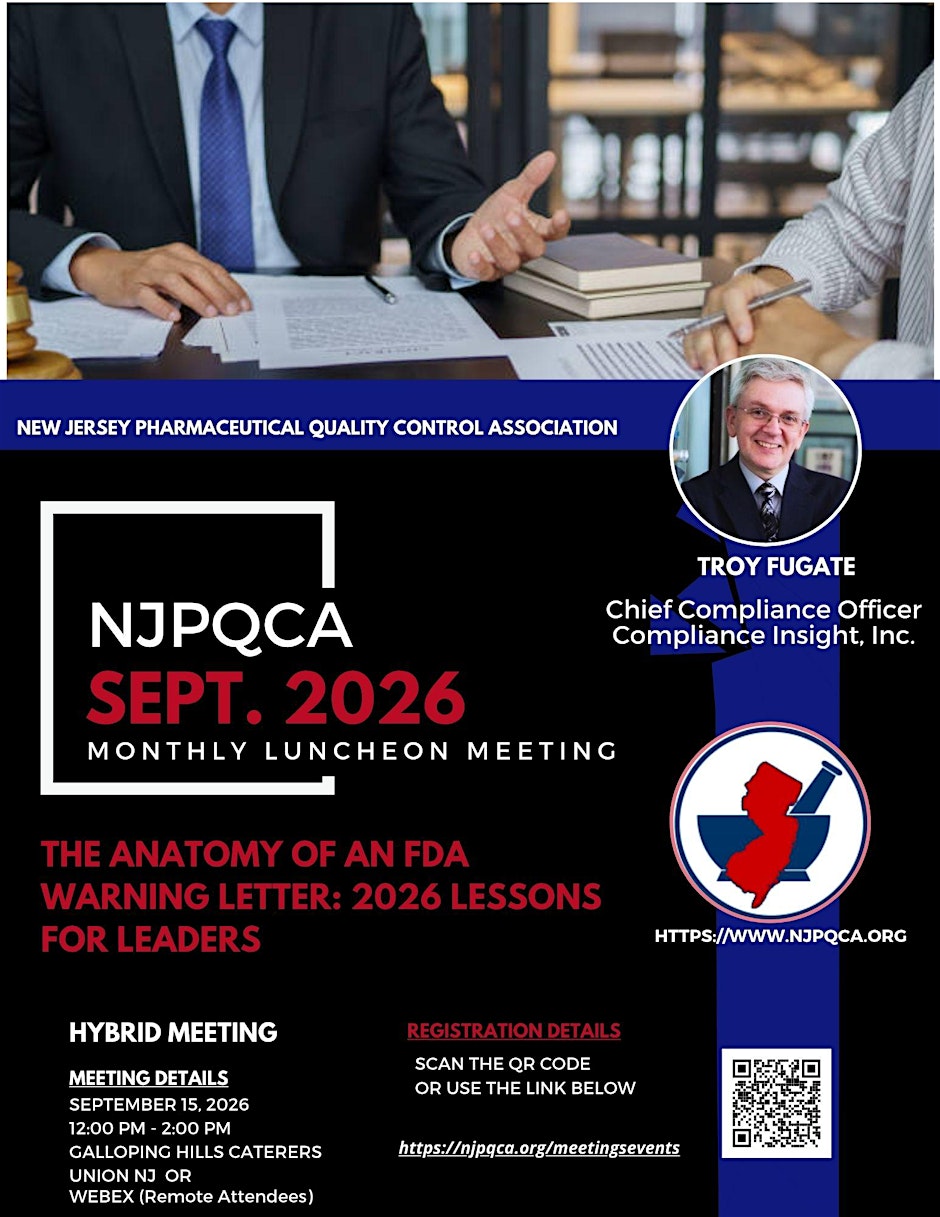 NEW JERSEY PHARMACEUTICAL QUALITY CONTROL ASSOCIATION

TROY FUGATE

Chief Compliance Officer
Compliance Insight, Inc.

NJPQCA
SEPT. 2026
MONTHLY LUNCHEON MEETING

THE ANATOMY OF AN FDA WARNING LETTER: 2026 LESSONS FOR LEADERS

HTTPS://WWW.NJPQCA.ORG

HYBRID MEETING

MEETING DETAILS
SEPTEMBER 15, 2026
12:00 PM - 2:00 PM
GALLOPING HILLS CATERERS
UNION NJ OR
WEBEX (Remote Attendees)

REGISTRATION DETAILS
SCAN THE QR CODE
OR USE THE LINK BELOW

https://njpqca.org/meetingsevents